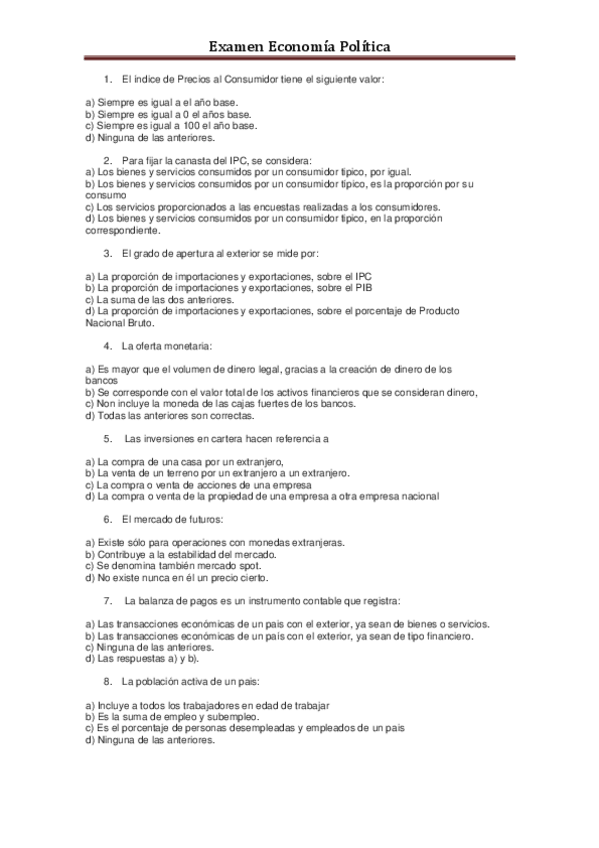 Examen Economía Política

1. El índice de Precios al Consumidor tiene el siguiente valor:

a) Siempre es igual a el año base.
b) Siempre es igual a 0 el años base.
c) Siempre es igual a 100 el año base.
d) Ninguna de las anteriores.

2. Para fijar la canasta del IPC, se considera:
a) Los bienes y servicios consumidos por un consumidor típico, por igual.
b) Los bienes y servicios consumidos por un consumidor típico, es la proporción por su consumo
c) Los servicios proporcionados a las encuestas realizadas a los consumidores.
d) Los bienes y servicios consumidos por un consumidor típico, en la proporción correspondiente.

3. El grado de apertura al exterior se mide por:

a) La proporción de importaciones y exportaciones, sobre el IPC
b) La proporción de importaciones y exportaciones, sobre el PIB
c) La suma de las dos anteriores.
d) La proporción de importaciones y exportaciones, sobre el porcentaje de Producto Nacional Bruto.

4. La oferta monetaria:

a) Es mayor que el volumen de dinero legal, gracias a la creación de dinero de los bancos
b) Se corresponde con el valor total de los activos financieros que se consideran dinero,
c) Non incluye la moneda de las cajas fuertes de los bancos.
d) Todas las anteriores son correctas.

5. Las inversiones en cartera hacen referencia a

a) La compra de una casa por un extranjero,
b) La venta de un terreno por un extranjero a un extranjero.
c) La compra o venta de acciones de una empresa
d) La compra o venta de la propiedad de una empresa a otra empresa nacional

6. El mercado de futuros:

a) Existe sólo para operaciones con monedas extranjeras.
b) Contribuye a la estabilidad del mercado.
c) Se denomina también mercado spot.
d) No existe nunca en él un precio cierto.

7. La balanza de pagos es un instrumento contable que registra:

a) Las transacciones económicas de un país con el exterior, ya sean de bienes o servicios.
b) Las transacciones económicas de un país con el exterior, ya sean de tipo financiero.
c) Ninguna de las anteriores.
d) Las respuestas a) y b).

8. La población activa de un país:

a) Incluye a todos los trabajadores en edad de trabajar
b) Es la suma de empleo y subempleo.
c) Es el porcentaje de personas desempleadas y empleados de un país
d) Ninguna de las anteriores.